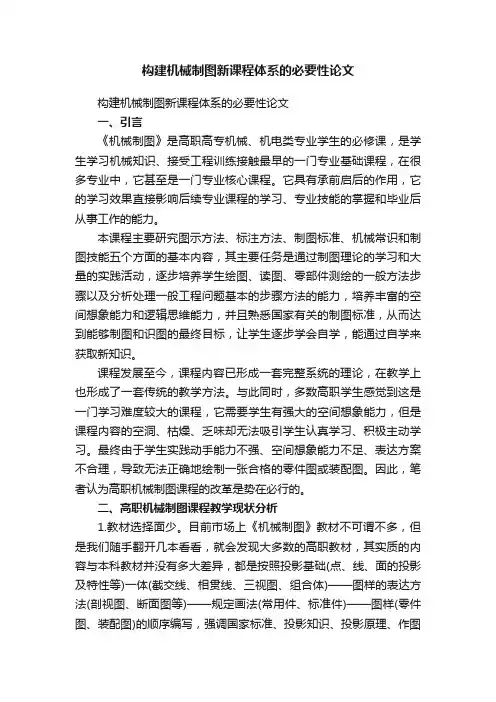 构建机械制图新课程体系的必要性论文

构建机械制图新课程体系的必要性论文

一、引言

《机械制图》是高职高专机械、机电类专业学生的必修课，是学生学习机械知识、接受工程训练接触最早的一门专业基础课程，在很多专业中，它甚至是一门专业核心课程。它具有承前启后的作用，它的学习效果直接影响后续专业课程的学习、专业技能的掌握和毕业后从事工作的能力。

本课程主要研究图示方法、标注方法、制图标准、机械常识和制图技能五个方面的基本内容，其主要任务是通过制图理论的学习和大量的实践活动，逐步培养学生绘图、读图、零部件测绘的一般方法步骤以及分析处理一般工程问题基本的步骤方法的能力，培养丰富的空间想象能力和逻辑思维能力，并且熟悉国家有关的制图标准，从而达到能够制图和识图的最终目标，让学生逐步学会自学，能通过自学来获取新知识。

课程发展至今，课程内容已形成一套完整系统的理论，在教学上也形成了一套传统的教学方法。与此同时，多数高职学生感觉到这是一门学习难度较大的课程，它需要学生有强大的空间想象能力，但是课程内容的空洞、枯燥、乏味却无法吸引学生认真学习、积极主动学习。最终由于学生实践动手能力不强、空间想象能力不足、表达方案不合理，导致无法正确地绘制一张合格的零件图或装配图。因此，笔者认为高职机械制图课程的改革是势在必行的。

二、高职机械制图课程教学现状分析

1.教材选择面少。目前市场上《机械制图》教材不可谓不多，但是我们随手翻开几本看看，就会发现大多数的高职教材，其实质的内容与本科教材并没有多大差异，都是按照投影基础(点、线、面的投影及特性等)一体(截交线、相贯线、三视图、组合体)——图样的表达方法(剖视图、断面图等)——规定画法(常用件、标准件)——图样(零件图、装配图)的顺序编写，强调国家标准、投影知识、投影原理、作图